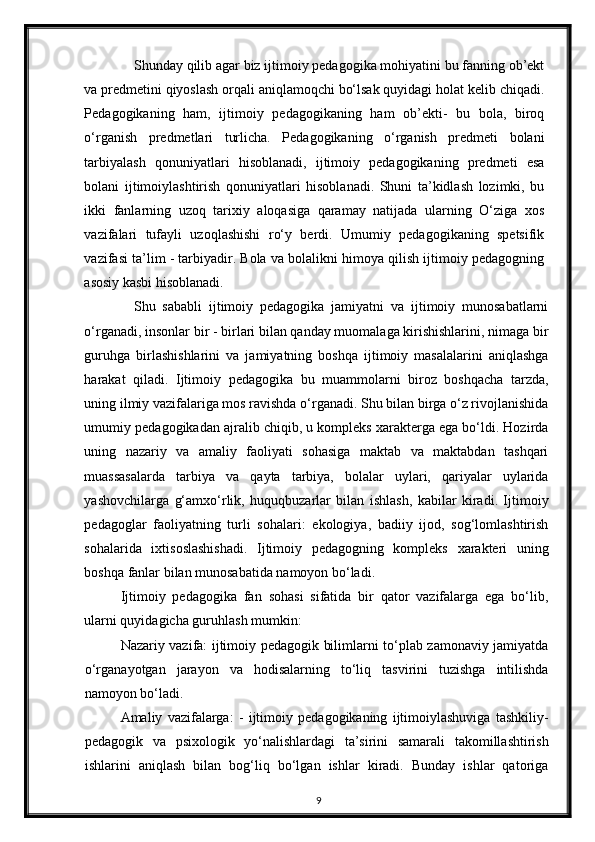 Shunday qilib agar biz ijtimoiy pedagogika mohiyatini bu fanning ob’ekt va predmetini qiyoslash orqali aniqlamoqchi bo‘lsak quyidagi holat kelib chiqadi. Pedagogikaning ham, ijtimoiy pedagogikaning ham ob’ekti- bu bola, biroq o‘rganish predmetlari turlicha. Pedagogikaning o‘rganish predmeti bolani tarbiyalash qonuniyatlari hisoblanadi, ijtimoiy pedagogikaning predmeti esa bolani ijtimoiylashtirish qonuniyatlari hisoblanadi. Shuni ta’kidlash lozimki, bu ikki fanlarning uzoq tarixiy aloqasiga qaramay natijada ularning O‘ziga xos vazifalari tufayli uzoqlashishi ro‘y berdi. Umumiy pedagogikaning spetsifik vazifasi ta’lim - tarbiyadir. Bola va bolalikni himoya qilish ijtimoiy pedagogning asosiy kasbi hisoblanadi.

Shu sababli ijtimoiy pedagogika jamiyatni va ijtimoiy munosabatlarni o‘rganadi, insonlar bir - birlari bilan qanday muomalaga kirishishlarini, nimaga bir guruhga birlashishlarini va jamiyatning boshqa ijtimoiy masalalarini aniqlashga harakat qiladi. Ijtimoiy pedagogika bu muammolarni biroz boshqacha tarzda, uning ilmiy vazifalariga mos ravishda o‘rganadi. Shu bilan birga o‘z rivojlanishida umumiy pedagogikadan ajralib chiqib, u kompleks xarakterga ega bo‘ldi. Hozirda uning nazariy va amaliy faoliyati sohasiga maktab va maktabdan tashqari muassasalarda tarbiya va qayta tarbiya, bolalar uylari, qariyalar uylarida yashovchilarga g‘amxo‘rlik, huquqbuzarlar bilan ishlash, kabilar kiradi. Ijtimoiy pedagoglar faoliyatning turli sohalari: ekologiya, badiiy ijod, sog‘lomlashtirish sohalarida ixtisoslashishadi. Ijtimoiy pedagogning kompleks xarakteri uning boshqa fanlar bilan munosabatida namoyon bo‘ladi.

Ijtimoiy pedagogika fan sohasi sifatida bir qator vazifalarga ega bo‘lib, ularni quyidagicha guruhlash mumkin:

Nazariy vazifa: ijtimoiy pedagogik bilimlarni to‘plab zamonaviy jamiyatda o‘rganayotgan jarayon va hodisalarning to‘liq tasvirini tuzishga intilishda namoyon bo‘ladi.

Amaliy vazifalarga: - ijtimoiy pedagogikaning ijtimoiylashuviga tashkiliy-pedagogik va psixologik yo‘nalishlardagi ta’sirini samarali takomillashtirish ishlarini aniqlash bilan bog‘liq bo‘lgan ishlar kiradi. Bunday ishlar qatoriga

9